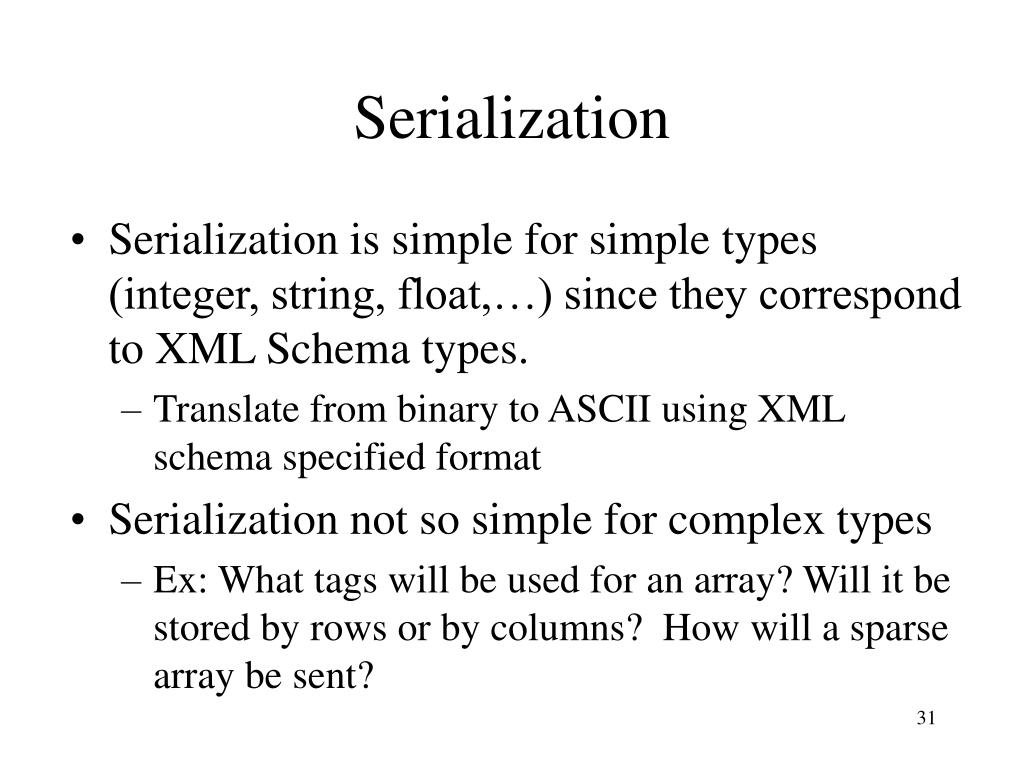 Serialization

• Serialization is simple for simple types (integer, string, float,…) since they correspond to XML Schema types.
 – Translate from binary to ASCII using XML schema specified format
• Serialization not so simple for complex types
 – Ex: What tags will be used for an array? Will it be stored by rows or by columns? How will a sparse array be sent?

31